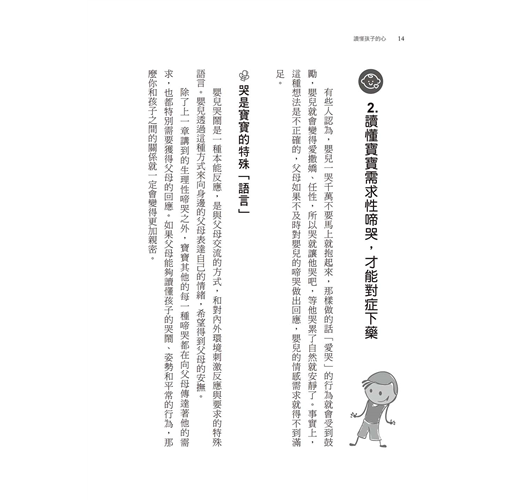 讀懂孩子的心　14

2. 讀懂寶寶需求性啼哭，才能對症下藥

有些人認為，嬰兒一哭千萬不要馬上就抱起來，那樣做的話「愛哭」的行為就會受到鼓勵，嬰兒就會變得愛撒嬌、任性，所以哭就讓他哭吧，等他哭累了自然就安靜了。事實上，這種想法是不正確的，父母如果不及時對嬰兒的啼哭做出回應，嬰兒的情感需求就得不到滿足。

哭是寶寶的特殊「語言」

嬰兒哭鬧是一種本能反應，是與父母交流的方式，和對內外環境刺激反應與要求的特殊語言。嬰兒透過這種方式來向身邊的父母表達自己的情緒，希望得到父母的安撫。

除了上一章講到的生理性啼哭之外，寶寶其他的每一種啼哭都在向父母傳達著他的需求，也都特別需要獲得父母的回應。如果父母能夠讀懂孩子的哭鬧、姿勢和平常的行為，那麼你和孩子之間的關係就一定會變得更加親密。